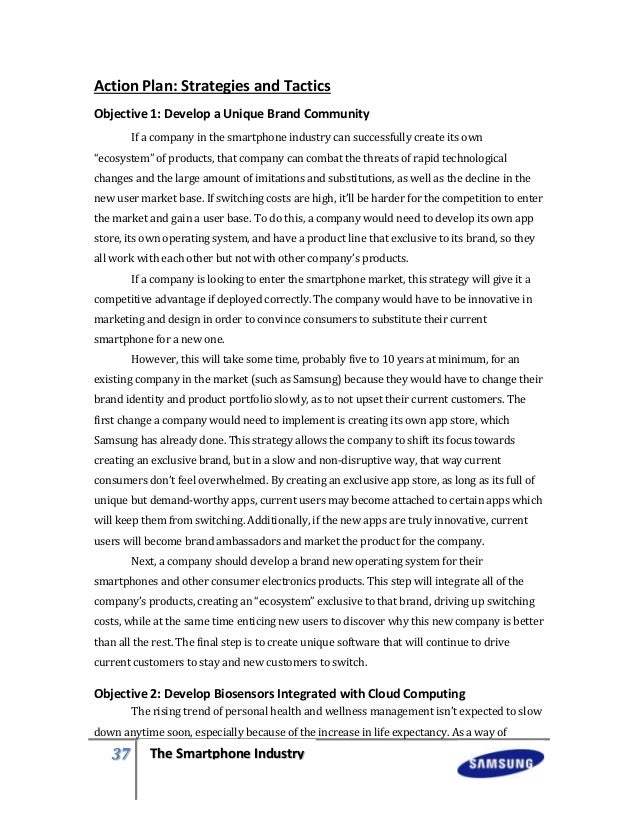 Action Plan: Strategies and Tactics

Objective 1: Develop a Unique Brand Community

If a company in the smartphone industry can successfully create its own "ecosystem" of products, that company can combat the threats of rapid technological changes and the large amount of imitations and substitutions, as well as the decline in the new user market base. If switching costs are high, it'll be harder for the competition to enter the market and gain a user base. To do this, a company would need to develop its own app store, its own operating system, and have a product line that exclusive to its brand, so they all work with each other but not with other company's products.

If a company is looking to enter the smartphone market, this strategy will give it a competitive advantage if deployed correctly. The company would have to be innovative in marketing and design in order to convince consumers to substitute their current smartphone for a new one.

However, this will take some time, probably five to 10 years at minimum, for an existing company in the market (such as Samsung) because they would have to change their brand identity and product portfolio slowly, as to not upset their current customers. The first change a company would need to implement is creating its own app store, which Samsung has already done. This strategy allows the company to shift its focus towards creating an exclusive brand, but in a slow and non-disruptive way, that way current consumers don't feel overwhelmed. By creating an exclusive app store, as long as its full of unique but demand-worthy apps, current users may become attached to certain apps which will keep them from switching. Additionally, if the new apps are truly innovative, current users will become brand ambassadors and market the product for the company.

Next, a company should develop a brand new operating system for their smartphones and other consumer electronics products. This step will integrate all of the company's products, creating an "ecosystem" exclusive to that brand, driving up switching costs, while at the same time enticing new users to discover why this new company is better than all the rest. The final step is to create unique software that will continue to drive current customers to stay and new customers to switch.

Objective 2: Develop Biosensors Integrated with Cloud Computing

The rising trend of personal health and wellness management isn't expected to slow down anytime soon, especially because of the increase in life expectancy. As a way of

37 The Smartphone Industry

SAMSUNG